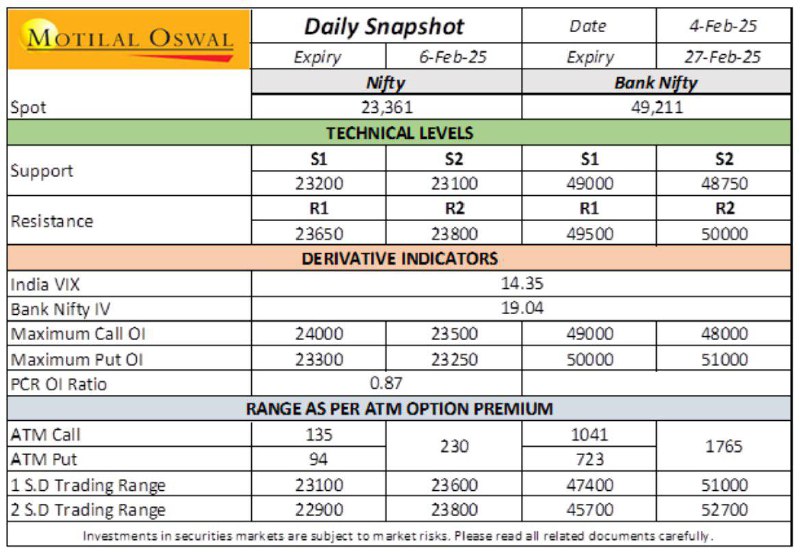 | MOTILAL OSWAL | Daily Snapshot | | Date | 4-Feb-25 |
|---|---|---|---|---|
| | Expiry | 6-Feb-25 | Expiry | 27-Feb-25 |
| | Nifty | | Bank Nifty | |
| Spot | 23,361 | | 49,211 | |
| TECHNICAL LEVELS | | | | |
| Support | S1 | S2 | S1 | S2 |
| | 23200 | 23100 | 49000 | 48750 |
| Resistance | R1 | R2 | R1 | R2 |
| | 23650 | 23800 | 49500 | 50000 |
| DERIVATIVE INDICATORS | | | | |
| India VIX | 14.35 | | | |
| Bank Nifty IV | 19.04 | | | |
| Maximum Call OI | 24000 | 23500 | 49000 | 48000 |
| Maximum Put OI | 23300 | 23250 | 50000 | 51000 |
| PCR OI Ratio | 0.87 | | | |
| RANGE AS PER ATM OPTION PREMIUM | | | | |
| ATM Call | 135 | 230 | 1041 | 1765 |
| ATM Put | 94 | | 723 | |
| 1 S.D Trading Range | 23100 | 23600 | 47400 | 51000 |
| 2 S.D Trading Range | 22900 | 23800 | 45700 | 52700 |

Investments in securities markets are subject to market risks. Please read all related documents carefully.